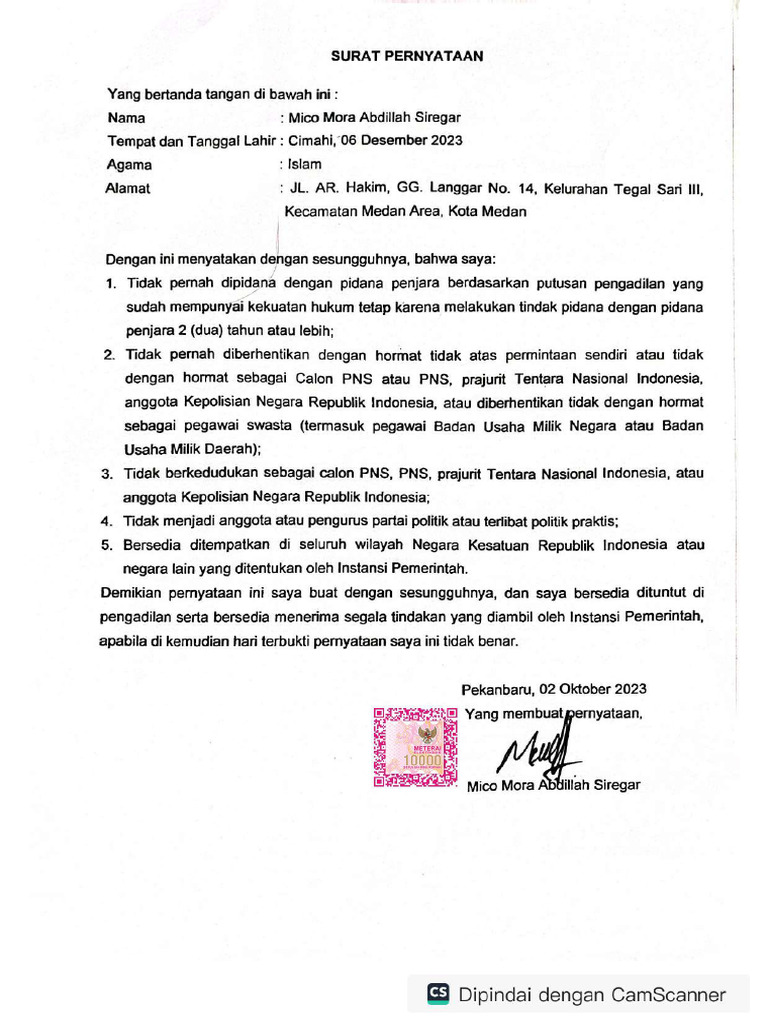 SURAT PERNYATAAN

Yang bertanda tangan di bawah ini :

Nama : Mico Mora Abdillah Siregar
Tempat dan Tanggal Lahir : Cimahi, 06 Desember 2023
Agama : Islam
Alamat : JL. AR. Hakim, GG. Langgar No. 14, Kelurahan Tegal Sari III, Kecamatan Medan Area, Kota Medan

Dengan ini menyatakan dengan sesungguhnya, bahwa saya:

1. Tidak pernah dipidana dengan pidana penjara berdasarkan putusan pengadilan yang sudah mempunyai kekuatan hukum tetap karena melakukan tindak pidana dengan pidana penjara 2 (dua) tahun atau lebih;
2. Tidak pernah diberhentikan dengan hormat tidak atas permintaan sendiri atau tidak dengan hormat sebagai Calon PNS atau PNS, prajurit Tentara Nasional Indonesia, anggota Kepolisian Negara Republik Indonesia, atau diberhentikan tidak dengan hormat sebagai pegawai swasta (termasuk pegawai Badan Usaha Milik Negara atau Badan Usaha Milik Daerah);
3. Tidak berkedudukan sebagai calon PNS, PNS, prajurit Tentara Nasional Indonesia, atau anggota Kepolisian Negara Republik Indonesia;
4. Tidak menjadi anggota atau pengurus partai politik atau terlibat politik praktis;
5. Bersedia ditempatkan di seluruh wilayah Negara Kesatuan Republik Indonesia atau negara lain yang ditentukan oleh Instansi Pemerintah.

Demikian pernyataan ini saya buat dengan sesungguhnya, dan saya bersedia dituntut di pengadilan serta bersedia menerima segala tindakan yang diambil oleh Instansi Pemerintah, apabila di kemudian hari terbukti pernyataan saya ini tidak benar.

Pekanbaru, 02 Oktober 2023
Yang membuat pernyataan,

METERAI
10000

Mico Mora Abdillah Siregar

CS Dipindai dengan CamScanner